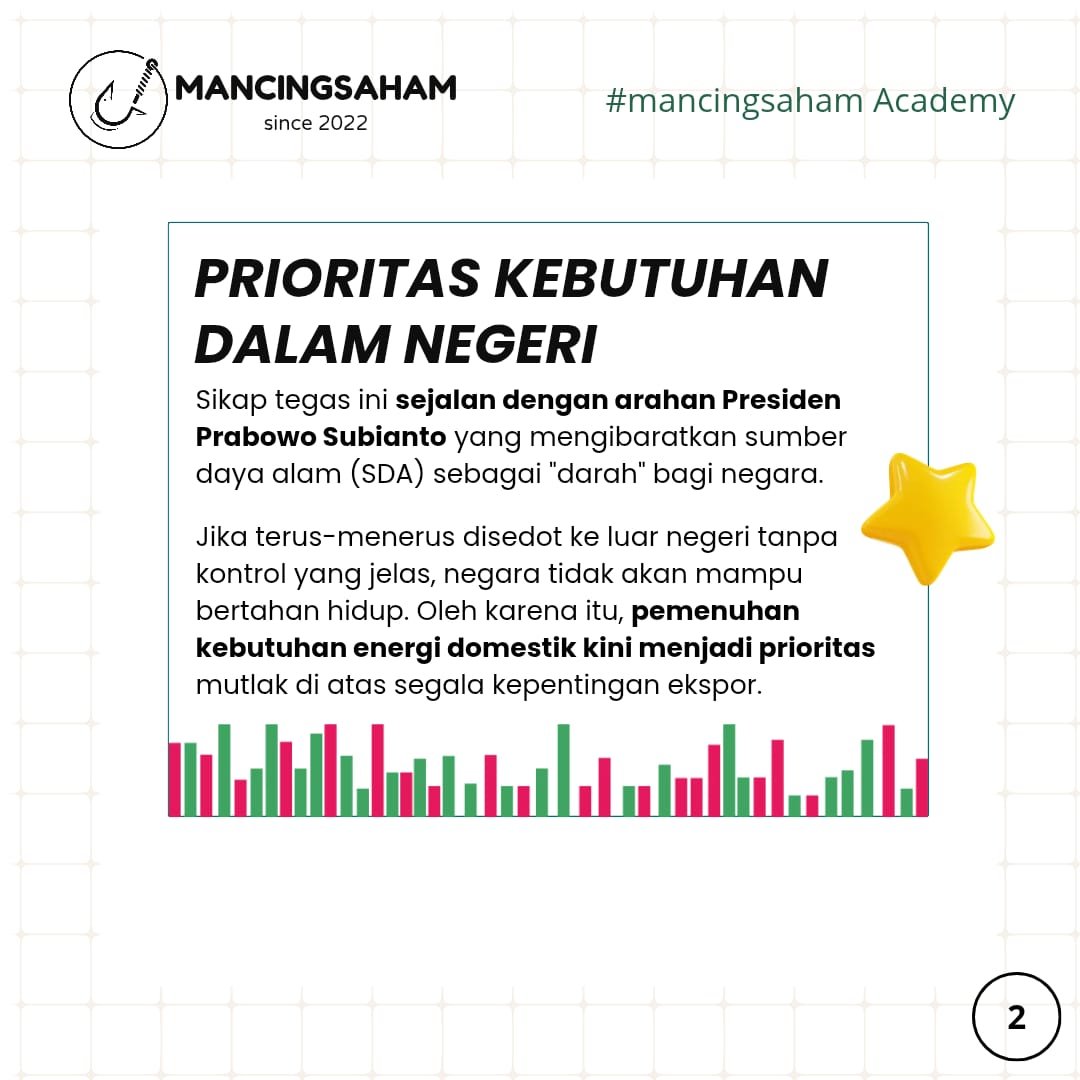 MANCINGSAHAM
since 2022

#mancingsaham Academy

PRIORITAS KEBUTUHAN DALAM NEGERI

Sikap tegas ini sejalan dengan arahan Presiden Prabowo Subianto yang mengibaratkan sumber daya alam (SDA) sebagai "darah" bagi negara.

Jika terus-menerus disedot ke luar negeri tanpa kontrol yang jelas, negara tidak akan mampu bertahan hidup. Oleh karena itu, pemenuhan kebutuhan energi domestik kini menjadi prioritas mutlak di atas segala kepentingan ekspor.

2